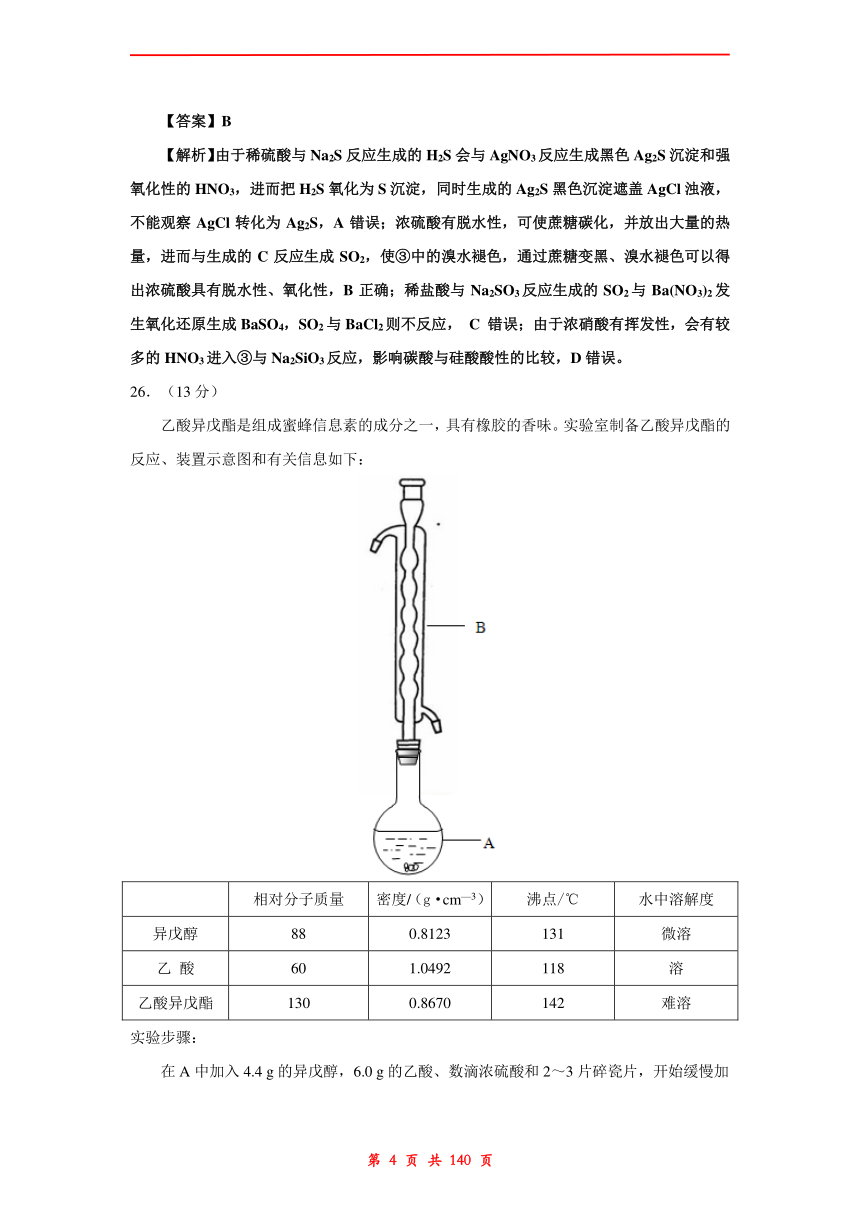 【答案】B

【解析】由于稀硫酸与 $Na_2S$ 反应生成的 $H_2S$ 会与 $AgNO_3$ 反应生成黑色 $Ag_2S$ 沉淀和强氧化性的 $HNO_3$，进而把 $H_2S$ 氧化为 S 沉淀，同时生成的 $Ag_2S$ 黑色沉淀遮盖 AgCl 浊液，不能观察 AgCl 转化为 $Ag_2S$，A 错误；浓硫酸有脱水性，可使蔗糖碳化，并放出大量的热量，进而与生成的 C 反应生成 $SO_2$，使③中的溴水褪色，通过蔗糖变黑、溴水褪色可以得出浓硫酸具有脱水性、氧化性，B 正确；稀盐酸与 $Na_2SO_3$ 反应生成的 $SO_2$ 与 $Ba(NO_3)_2$ 发生氧化还原生成 $BaSO_4$，$SO_2$ 与 $BaCl_2$ 则不反应， C 错误；由于浓硝酸有挥发性，会有较多的 $HNO_3$ 进入③与 $Na_2SiO_3$ 反应，影响碳酸与硅酸酸性的比较，D 错误。

26. （13 分）

乙酸异戊酯是组成蜜蜂信息素的成分之一，具有橡胶的香味。实验室制备乙酸异戊酯的反应、装置示意图和有关信息如下：

B

A

| | 相对分子质量 | 密度/（g·cm$^{-3}$） | 沸点/℃ | 水中溶解度 |
|---|---|---|---|---|
| 异戊醇 | 88 | 0.8123 | 131 | 微溶 |
| 乙　酸 | 60 | 1.0492 | 118 | 溶 |
| 乙酸异戊酯 | 130 | 0.8670 | 142 | 难溶 |

实验步骤：

在 A 中加入 4.4 g 的异戊醇，6.0 g 的乙酸、数滴浓硫酸和 2～3 片碎瓷片，开始缓慢加

第 4 页 共 140 页